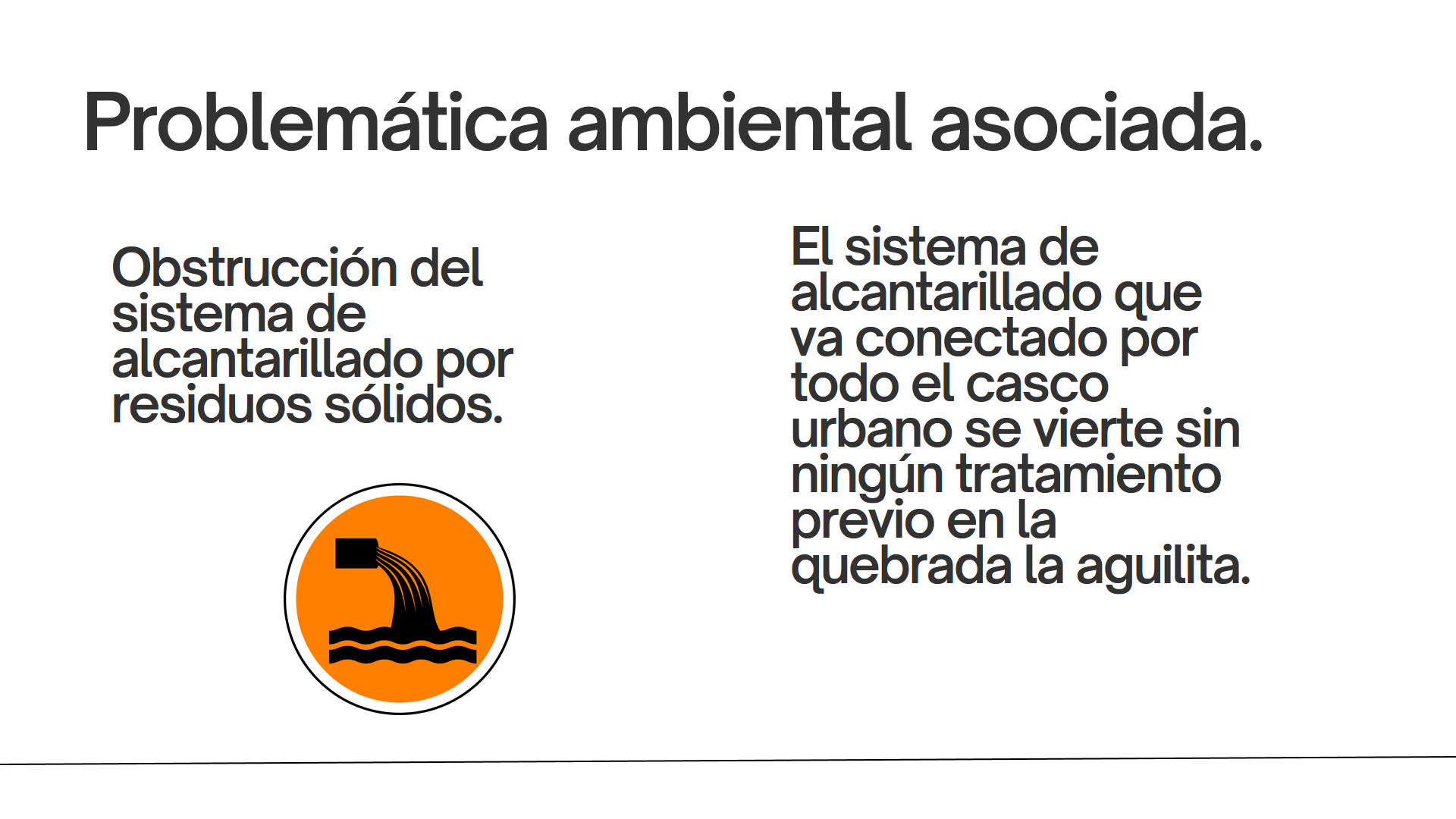 Problemática ambiental asociada.

Obstrucción del sistema de alcantarillado por residuos sólidos.

El sistema de alcantarillado que va conectado por todo el casco urbano se vierte sin ningún tratamiento previo en la quebrada la aguilita.